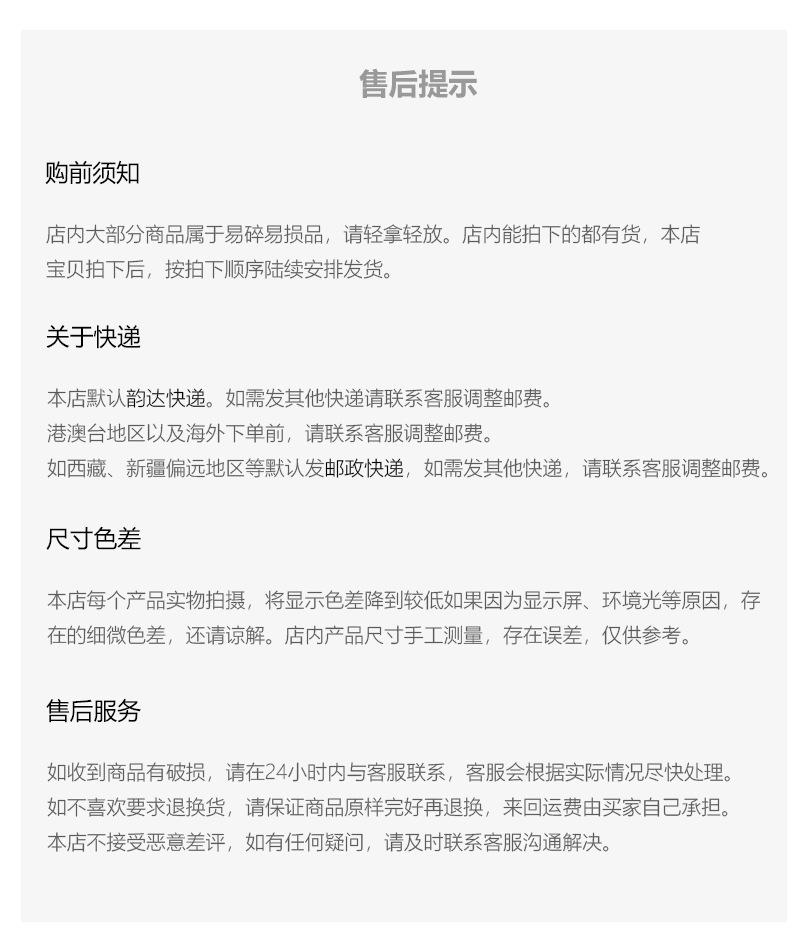 售后提示

购前须知

店内大部分商品属于易碎易损品，请轻拿轻放。店内能拍下的都有货，本店宝贝拍下后，按拍下顺序陆续安排发货。

关于快递

本店默认韵达快递。如需发其他快递请联系客服调整邮费。
港澳台地区以及海外下单前，请联系客服调整邮费。
如西藏、新疆偏远地区等默认发邮政快递，如需发其他快递，请联系客服调整邮费。

尺寸色差

本店每个产品实物拍摄，将显示色差降到较低如果因为显示屏、环境光等原因，存在的细微色差，还请谅解。店内产品尺寸手工测量，存在误差，仅供参考。

售后服务

如收到商品有破损，请在24小时内与客服联系，客服会根据实际情况尽快处理。
如不喜欢要求退换货，请保证商品原样完好再退换，来回运费由买家自己承担。
本店不接受恶意差评，如有任何疑问，请及时联系客服沟通解决。